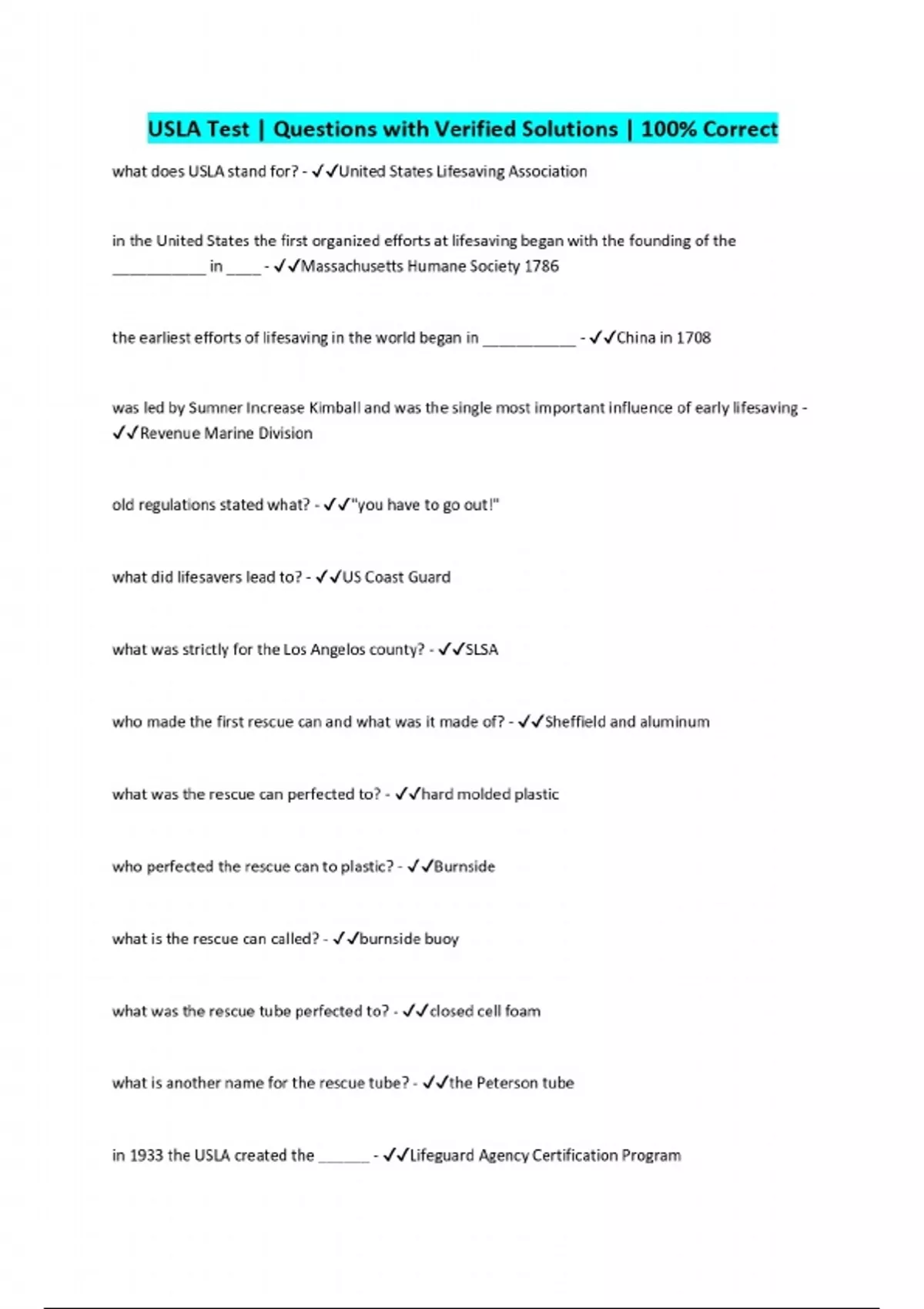 USLA Test | Questions with Verified Solutions | 100% Correct

what does USLA stand for? - ✓✓United States Lifesaving Association

in the United States the first organized efforts at lifesaving began with the founding of the ___________ in ____ - ✓✓Massachusetts Humane Society 1786

the earliest efforts of lifesaving in the world began in ___________ - ✓✓China in 1708

was led by Sumner Increase Kimball and was the single most important influence of early lifesaving - ✓✓Revenue Marine Division

old regulations stated what? - ✓✓"you have to go out!"

what did lifesavers lead to? - ✓✓US Coast Guard

what was strictly for the Los Angelos county? - ✓✓SLSA

who made the first rescue can and what was it made of? - ✓✓Sheffield and aluminum

what was the rescue can perfected to? - ✓✓hard molded plastic

who perfected the rescue can to plastic? - ✓✓Burnside

what is the rescue can called? - ✓✓burnside buoy

what was the rescue tube perfected to? - ✓✓closed cell foam

what is another name for the rescue tube? - ✓✓the Peterson tube

in 1933 the USLA created the ______ - ✓✓Lifeguard Agency Certification Program